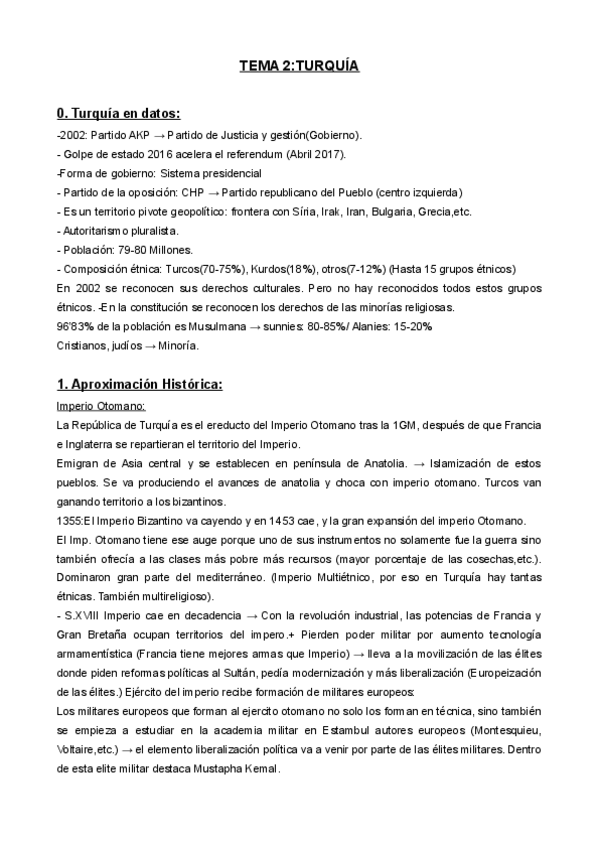 TEMA 2:TURQUÍA

0. Turquía en datos:

-2002: Partido AKP → Partido de Justicia y gestión(Gobierno).
- Golpe de estado 2016 acelera el referendum (Abril 2017).
-Forma de gobierno: Sistema presidencial
- Partido de la oposición: CHP → Partido republicano del Pueblo (centro izquierda)
- Es un territorio pivote geopolítico: frontera con Síria, Irak, Iran, Bulgaria, Grecia,etc.
- Autoritarismo pluralista.
- Población: 79-80 Millones.
- Composición étnica: Turcos(70-75%), Kurdos(18%), otros(7-12%) (Hasta 15 grupos étnicos)
En 2002 se reconocen sus derechos culturales. Pero no hay reconocidos todos estos grupos étnicos. -En la constitución se reconocen los derechos de las minorías religiosas.
96'83% de la población es Musulmana → sunnies: 80-85%/ Alanies: 15-20%
Cristianos, judíos → Minoría.

1. Aproximación Histórica:

Imperio Otomano:
La República de Turquía es el ereducto del Imperio Otomano tras la 1GM, después de que Francia e Inglaterra se repartieran el territorio del Imperio.
Emigran de Asia central y se establecen en península de Anatolia. → Islamización de estos pueblos. Se va produciendo el avances de anatolia y choca con imperio otomano. Turcos van ganando territorio a los bizantinos.
1355:El Imperio Bizantino va cayendo y en 1453 cae, y la gran expansión del imperio Otomano.
El Imp. Otomano tiene ese auge porque uno de sus instrumentos no solamente fue la guerra sino también ofrecía a las clases más pobre más recursos (mayor porcentaje de las cosechas,etc.). Dominaron gran parte del mediterráneo. (Imperio Multiétnico, por eso en Turquía hay tantas étnicas. También multireligioso).
- S.XVIII Imperio cae en decadencia → Con la revolución industrial, las potencias de Francia y Gran Bretaña ocupan territorios del impero.+ Pierden poder militar por aumento tecnología armamentística (Francia tiene mejores armas que Imperio) → lleva a la movilización de las élites donde piden reformas políticas al Sultán, pedía modernización y más liberalización (Europeización de las élites.) Ejército del imperio recibe formación de militares europeos:
Los militares europeos que forman al ejercito otomano no solo los forman en técnica, sino también se empieza a estudiar en la academia militar en Estambul autores europeos (Montesquieu, Voltaire,etc.) → el elemento liberalización política va a venir por parte de las élites militares. Dentro de esta elite militar destaca Mustapha Kemal.